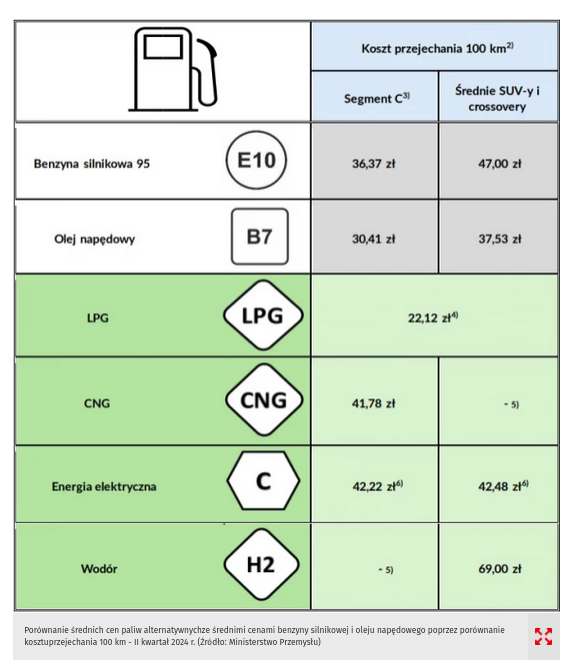 | | | Koszt przejechania 100 km$^{2)}$ | |
|---|---|---|---|
| | | Segment C$^{3)}$ | Średnie SUV-y i crossovery |
| Benzyna silnikowa 95 | E10 | 36,37 zł | 47,00 zł |
| Olej napędowy | B7 | 30,41 zł | 37,53 zł |
| LPG | LPG | 22,12 zł$^{4)}$ | |
| CNG | CNG | 41,78 zł | - 5) |
| Energia elektryczna | C | 42,22 zł$^{6)}$ | 42,48 zł$^{6)}$ |
| Wodór | H2 | - 5) | 69,00 zł |

Porównanie średnich cen paliw alternatywnychze średnimi cenami benzyny silnikowej i oleju napędowego poprzez porównanie kosztuprzejechania 100 km - II kwartał 2024 r. (Źródło: Ministerstwo Przemysłu)